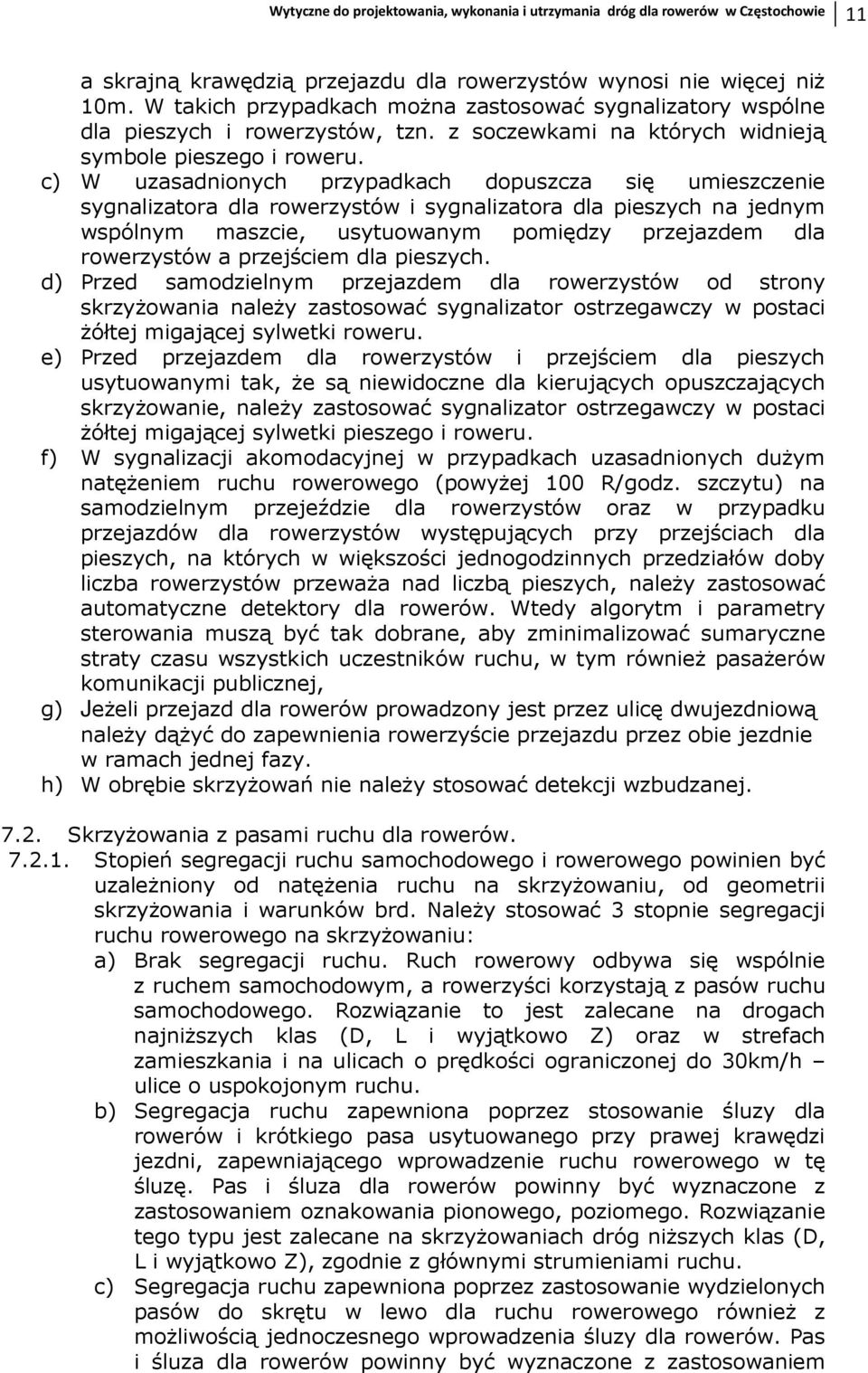 Wytyczne do projektowania, wykonania i utrzymania dróg dla rowerów w Częstochowie 11

a skrajną krawędzią przejazdu dla rowerzystów wynosi nie więcej niż 10m. W takich przypadkach można zastosować sygnalizatory wspólne dla pieszych i rowerzystów, tzn. z soczewkami na których widnieją symbole pieszego i roweru.

c) W uzasadnionych przypadkach dopuszcza się umieszczenie sygnalizatora dla rowerzystów i sygnalizatora dla pieszych na jednym wspólnym maszcie, usytuowanym pomiędzy przejazdem dla rowerzystów a przejściem dla pieszych.

d) Przed samodzielnym przejazdem dla rowerzystów od strony skrzyżowania należy zastosować sygnalizator ostrzegawczy w postaci żółtej migającej sylwetki roweru.

e) Przed przejazdem dla rowerzystów i przejściem dla pieszych usytuowanymi tak, że są niewidoczne dla kierujących opuszczających skrzyżowanie, należy zastosować sygnalizator ostrzegawczy w postaci żółtej migającej sylwetki pieszego i roweru.

f) W sygnalizacji akomodacyjnej w przypadkach uzasadnionych dużym natężeniem ruchu rowerowego (powyżej 100 R/godz. szczytu) na samodzielnym przejeździe dla rowerzystów oraz w przypadku przejazdów dla rowerzystów występujących przy przejściach dla pieszych, na których w większości jednogodzinnych przedziałów doby liczba rowerzystów przeważa nad liczbą pieszych, należy zastosować automatyczne detektory dla rowerów. Wtedy algorytm i parametry sterowania muszą być tak dobrane, aby zminimalizować sumaryczne straty czasu wszystkich uczestników ruchu, w tym również pasażerów komunikacji publicznej,

g) Jeżeli przejazd dla rowerów prowadzony jest przez ulicę dwujezdniową należy dążyć do zapewnienia rowerzyście przejazdu przez obie jezdnie w ramach jednej fazy.

h) W obrębie skrzyżowań nie należy stosować detekcji wzbudzanej.

7.2. Skrzyżowania z pasami ruchu dla rowerów.

7.2.1. Stopień segregacji ruchu samochodowego i rowerowego powinien być uzależniony od natężenia ruchu na skrzyżowaniu, od geometrii skrzyżowania i warunków brd. Należy stosować 3 stopnie segregacji ruchu rowerowego na skrzyżowaniu:

a) Brak segregacji ruchu. Ruch rowerowy odbywa się wspólnie z ruchem samochodowym, a rowerzyści korzystają z pasów ruchu samochodowego. Rozwiązanie to jest zalecane na drogach najniższych klas (D, L i wyjątkowo Z) oraz w strefach zamieszkania i na ulicach o prędkości ograniczonej do 30km/h – ulice o uspokojonym ruchu.

b) Segregacja ruchu zapewniona poprzez stosowanie śluzy dla rowerów i krótkiego pasa usytuowanego przy prawej krawędzi jezdni, zapewniającego wprowadzenie ruchu rowerowego w tę śluzę. Pas i śluza dla rowerów powinny być wyznaczone z zastosowaniem oznakowania pionowego, poziomego. Rozwiązanie tego typu jest zalecane na skrzyżowaniach dróg niższych klas (D, L i wyjątkowo Z), zgodnie z głównymi strumieniami ruchu.

c) Segregacja ruchu zapewniona poprzez zastosowanie wydzielonych pasów do skrętu w lewo dla ruchu rowerowego również z możliwością jednoczesnego wprowadzenia śluzy dla rowerów. Pas i śluza dla rowerów powinny być wyznaczone z zastosowaniem